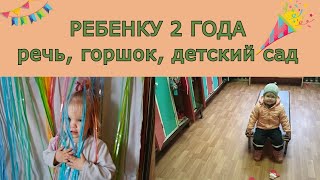 РЕБЕНКУ 2 ГОДА
речь, горшок, детский сад